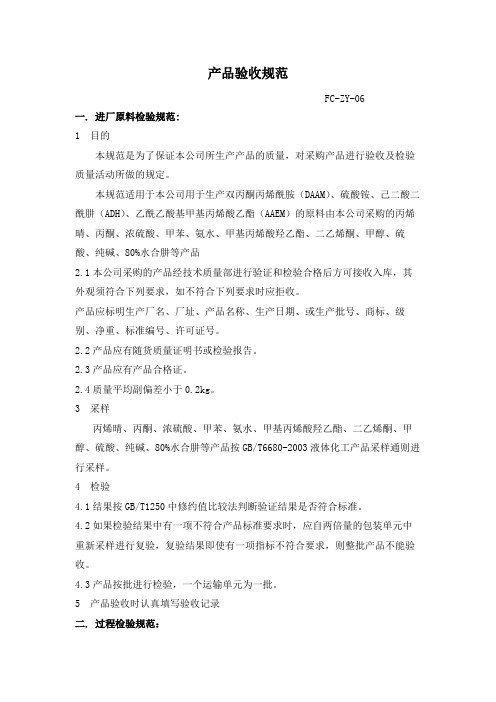 产品验收规范

FC-ZY-06

一. 进厂原料检验规范:

1 目的

本规范是为了保证本公司所生产产品的质量，对采购产品进行验收及检验质量活动所做的规定。

本规范适用于本公司用于生产双丙酮丙烯酰胺（DAAM)、硫酸铵、己二酸二酰肼（ADH)、乙酰乙酸基甲基丙烯酸乙酯（AAEM）的原料由本公司采购的丙烯晴、丙酮、浓硫酸、甲苯、氨水、甲基丙烯酸羟乙酯、二乙烯酮、甲醇、硫酸、纯碱、80%水合肼等产品

2.1 本公司采购的产品经技术质量部进行验证和检验合格后方可接收入库，其外观须符合下列要求，如不符合下列要求时应拒收。

产品应标明生产厂名、厂址、产品名称、生产日期、或生产批号、商标、级别、净重、标准编号、许可证号。

2.2 产品应有随货质量证明书或检验报告。

2.3 产品应有产品合格证。

2.4 质量平均副偏差小于 0.2kg。

3 采样

丙烯晴、丙酮、浓硫酸、甲苯、氨水、甲基丙烯酸羟乙酯、二乙烯酮、甲醇、硫酸、纯碱、80%水合肼等产品按 GB/T6680-2003 液体化工产品采样通则进行采样。

4 检验

4.1 结果按 GB/T1250 中修约值比较法判断验证结果是否符合标准。

4.2 如果检验结果中有一项不符合产品标准要求时，应自两倍量的包装单元中重新采样进行复验，复验结果即使有一项指标不符合要求，则整批产品不能验收。

4.3 产品按批进行检验，一个运输单元为一批。

5 产品验收时认真填写验收记录

二. 过程检验规范: